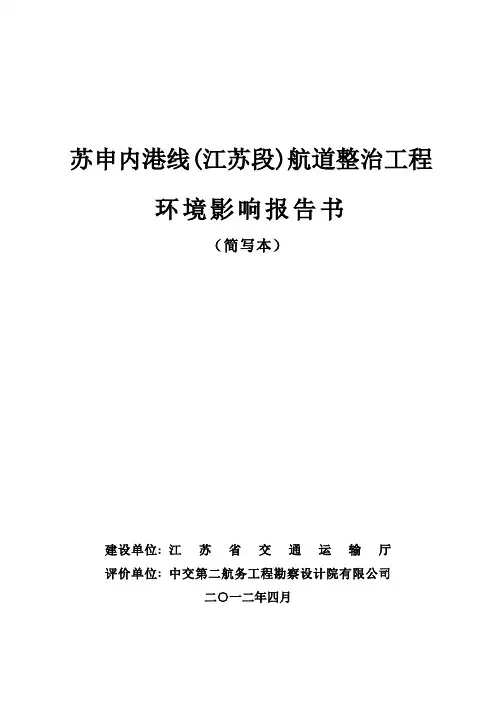 苏申内港线(江苏段)航道整治工程

环境影响报告书

（简写本）

建设单位：江苏省交通运输厅

评价单位：中交第二航务工程勘察设计院有限公司

二〇一二年四月